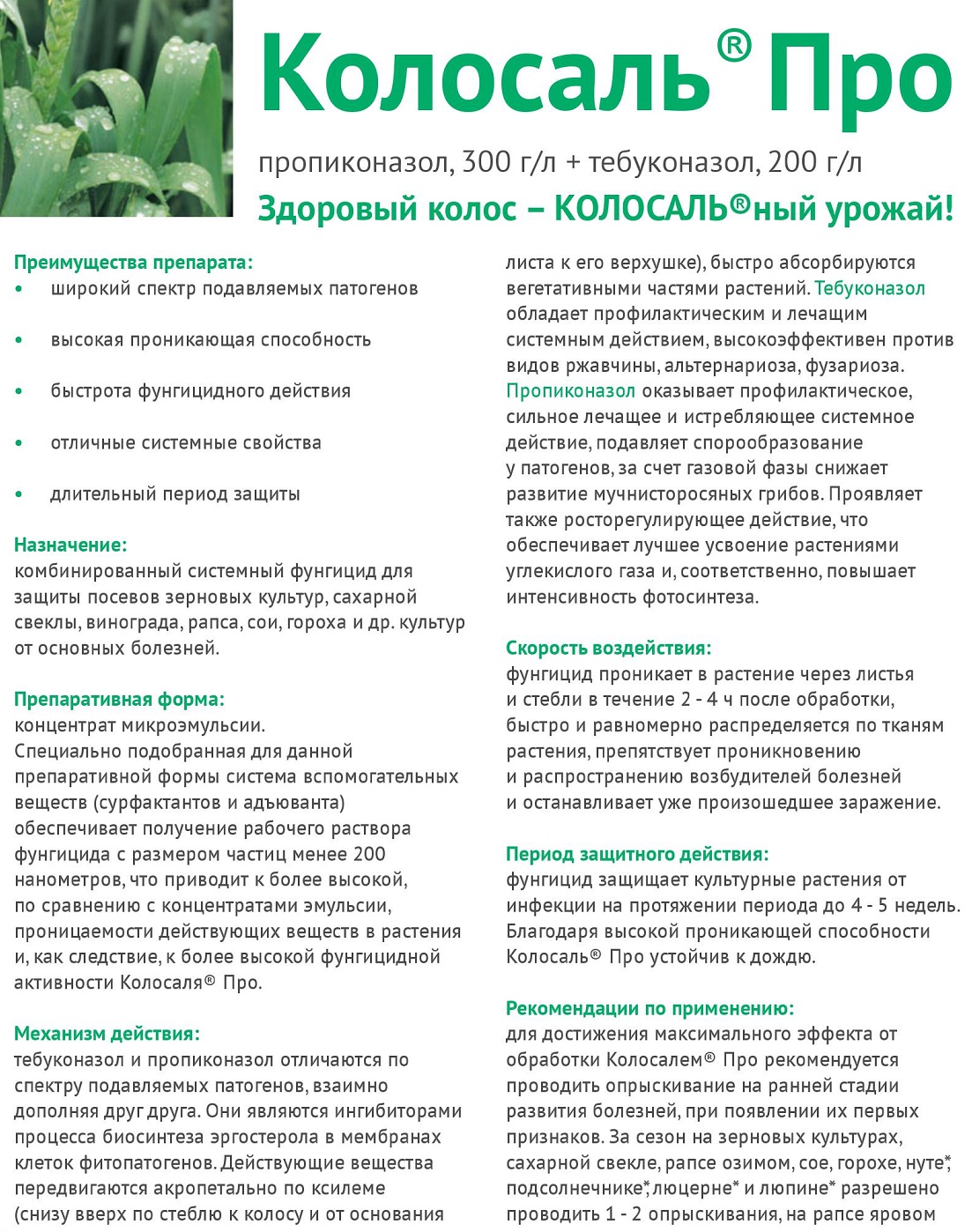 Колосаль® Про

пропиконазол, 300 г/л + тебуконазол, 200 г/л

Здоровый колос – КОЛОСАЛЬ®ный урожай!

Преимущества препарата:
• широкий спектр подавляемых патогенов
• высокая проникающая способность
• быстрота фунгицидного действия
• отличные системные свойства
• длительный период защиты

Назначение:
комбинированный системный фунгицид для защиты посевов зерновых культур, сахарной свеклы, винограда, рапса, сои, гороха и др. культур от основных болезней.

Препаративная форма:
концентрат микроэмульсии.
Специально подобранная для данной препаративной формы система вспомогательных веществ (сурфактантов и адъюванта) обеспечивает получение рабочего раствора фунгицида с размером частиц менее 200 нанометров, что приводит к более высокой, по сравнению с концентратами эмульсии, проницаемости действующих веществ в растения и, как следствие, к более высокой фунгицидной активности Колосаля® Про.

Механизм действия:
тебуконазол и пропиконазол отличаются по спектру подавляемых патогенов, взаимно дополняя друг друга. Они являются ингибиторами процесса биосинтеза эргостерола в мембранах клеток фитопатогенов. Действующие вещества передвигаются акропетально по ксилеме (снизу вверх по стеблю к колосу и от основания листа к его верхушке), быстро абсорбируются вегетативными частями растений. Тебуконазол обладает профилактическим и лечащим системным действием, высокоэффективен против видов ржавчины, альтернариоза, фузариоза. Пропиконазол оказывает профилактическое, сильное лечащее и истребляющее системное действие, подавляет спорообразование у патогенов, за счет газовой фазы снижает развитие мучнисторосяных грибов. Проявляет также росторегулирующее действие, что обеспечивает лучшее усвоение растениями углекислого газа и, соответственно, повышает интенсивность фотосинтеза.

Скорость воздействия:
фунгицид проникает в растение через листья и стебли в течение 2 - 4 ч после обработки, быстро и равномерно распределяется по тканям растения, препятствует проникновению и распространению возбудителей болезней и останавливает уже произошедшее заражение.

Период защитного действия:
фунгицид защищает культурные растения от инфекции на протяжении периода до 4 - 5 недель. Благодаря высокой проникающей способности Колосаль® Про устойчив к дождю.

Рекомендации по применению:
для достижения максимального эффекта от обработки Колосалем® Про рекомендуется проводить опрыскивание на ранней стадии развития болезней, при появлении их первых признаков. За сезон на зерновых культурах, сахарной свекле, рапсе озимом, сое, горохе, нуте*, подсолнечнике*, люцерне* и люпине* разрешено проводить 1 - 2 опрыскивания, на рапсе яровом